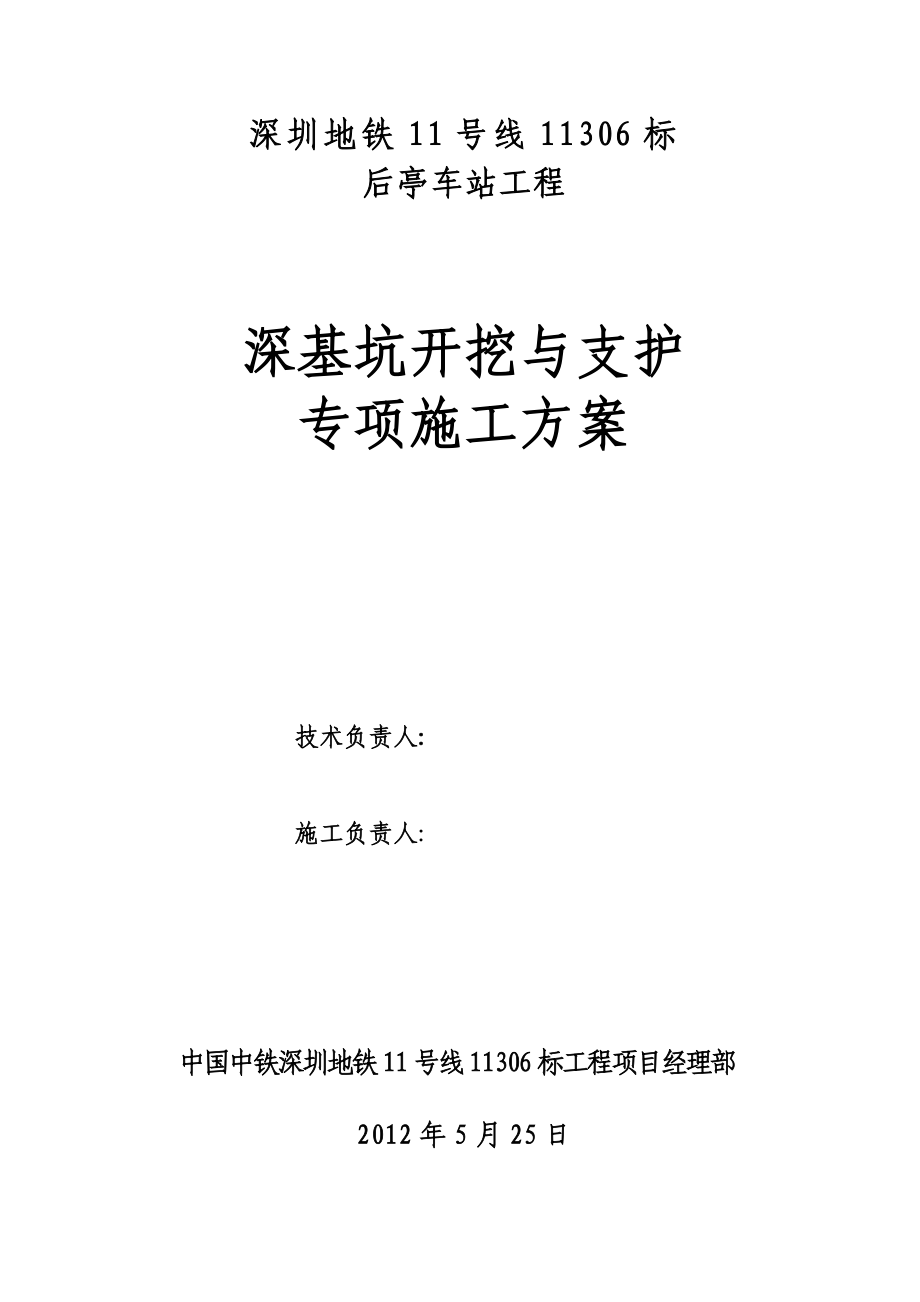 深圳地铁 11 号线 11306 标
后亭车站工程

深基坑开挖与支护
专项施工方案

技术负责人:

施工负责人:

中国中铁深圳地铁 11 号线 11306 标工程项目经理部

2012 年 5 月 25 日